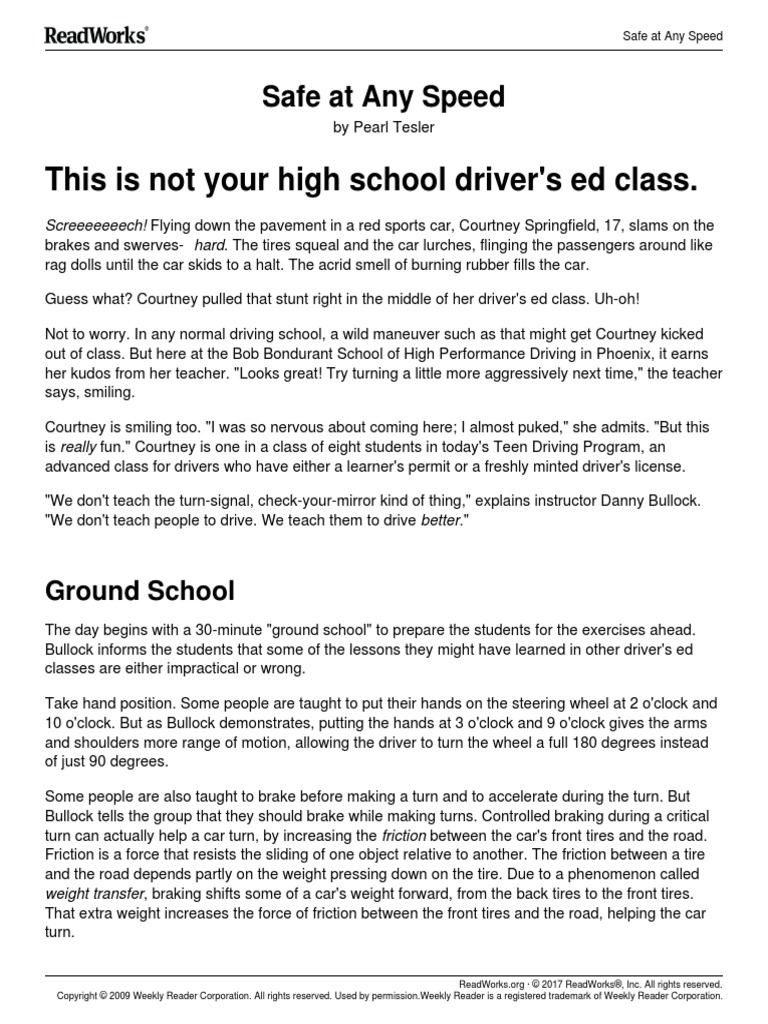 ReadWorks®

Safe at Any Speed

Safe at Any Speed

by Pearl Tesler

This is not your high school driver's ed class.

Screeeeeeech! Flying down the pavement in a red sports car, Courtney Springfield, 17, slams on the brakes and swerves- hard. The tires squeal and the car lurches, flinging the passengers around like rag dolls until the car skids to a halt. The acrid smell of burning rubber fills the car.

Guess what? Courtney pulled that stunt right in the middle of her driver's ed class. Uh-oh!

Not to worry. In any normal driving school, a wild maneuver such as that might get Courtney kicked out of class. But here at the Bob Bondurant School of High Performance Driving in Phoenix, it earns her kudos from her teacher. "Looks great! Try turning a little more aggressively next time," the teacher says, smiling.

Courtney is smiling too. "I was so nervous about coming here; I almost puked," she admits. "But this is really fun." Courtney is one in a class of eight students in today's Teen Driving Program, an advanced class for drivers who have either a learner's permit or a freshly minted driver's license.

"We don't teach the turn-signal, check-your-mirror kind of thing," explains instructor Danny Bullock. "We don't teach people to drive. We teach them to drive better."

Ground School

The day begins with a 30-minute "ground school" to prepare the students for the exercises ahead. Bullock informs the students that some of the lessons they might have learned in other driver's ed classes are either impractical or wrong.

Take hand position. Some people are taught to put their hands on the steering wheel at 2 o'clock and 10 o'clock. But as Bullock demonstrates, putting the hands at 3 o'clock and 9 o'clock gives the arms and shoulders more range of motion, allowing the driver to turn the wheel a full 180 degrees instead of just 90 degrees.

Some people are also taught to brake before making a turn and to accelerate during the turn. But Bullock tells the group that they should brake while making turns. Controlled braking during a critical turn can actually help a car turn, by increasing the friction between the car's front tires and the road. Friction is a force that resists the sliding of one object relative to another. The friction between a tire and the road depends partly on the weight pressing down on the tire. Due to a phenomenon called weight transfer, braking shifts some of a car's weight forward, from the back tires to the front tires. That extra weight increases the force of friction between the front tires and the road, helping the car turn.

ReadWorks.org · © 2017 ReadWorks®, Inc. All rights reserved.
Copyright © 2009 Weekly Reader Corporation. All rights reserved. Used by permission.Weekly Reader is a registered trademark of Weekly Reader Corporation.